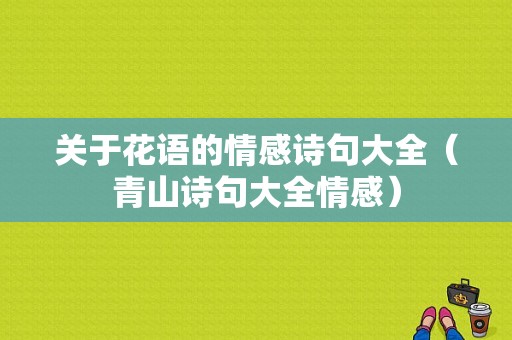 关于花语的情感诗句大全（青山诗句大全情感）